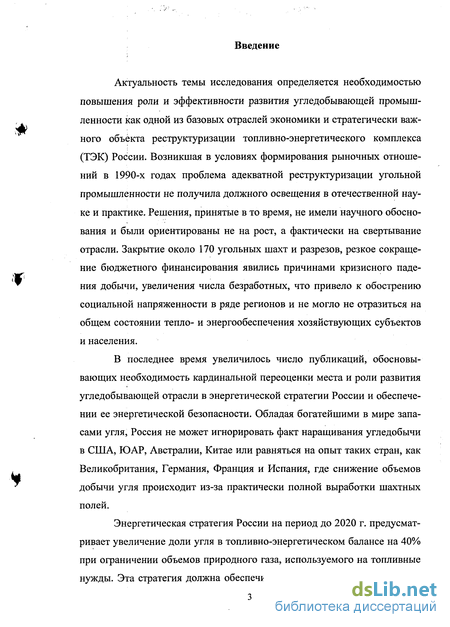 Введение

Актуальность темы исследования определяется необходимостью повышения роли и эффективности развития угледобывающей промышленности как одной из базовых отраслей экономики и стратегически важного объекта реструктуризации топливно-энергетического комплекса (ТЭК) России. Возникшая в условиях формирования рыночных отношений в 1990-х годах проблема адекватной реструктуризации угольной промышленности не получила должного освещения в отечественной науке и практике. Решения, принятые в то время, не имели научного обоснования и были ориентированы не на рост, а фактически на свертывание отрасли. Закрытие около 170 угольных шахт и разрезов, резкое сокращение бюджетного финансирования явились причинами кризисного падения добычи, увеличения числа безработных, что привело к обострению социальной напряженности в ряде регионов и не могло не отразиться на общем состоянии тепло- и энергообеспечения хозяйствующих субъектов и населения.

В последнее время увеличилось число публикаций, обосновывающих необходимость кардинальной переоценки места и роли развития угледобывающей отрасли в энергетической стратегии России и обеспечении ее энергетической безопасности. Обладая богатейшими в мире запасами угля, Россия не может игнорировать факт наращивания угледобычи в США, ЮАР, Австралии, Китае или равняться на опыт таких стран, как Великобритания, Германия, Франция и Испания, где снижение объемов добычи угля происходит из-за практически полной выработки шахтных полей.

Энергетическая стратегия России на период до 2020 г. предусматривает увеличение доли угля в топливно-энергетическом балансе на 40% при ограничении объемов природного газа, используемого на топливные нужды. Эта стратегия должна обеспечи

3

dsLib.net
библиотека диссертаций